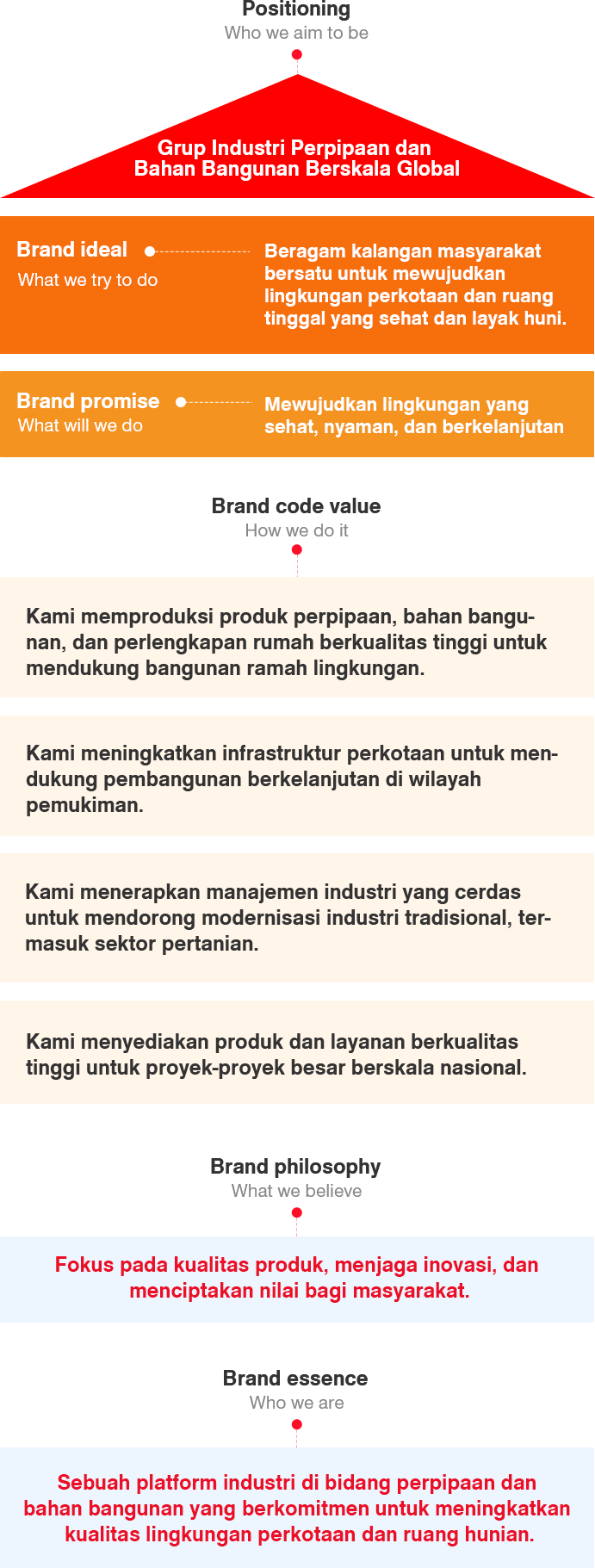 Positioning
Who we aim to be

Grup Industri Perpipaan dan Bahan Bangunan Berskala Global

Brand ideal
What we try to do

Beragam kalangan masyarakat bersatu untuk mewujudkan lingkungan perkotaan dan ruang tinggal yang sehat dan layak huni.

Brand promise
What will we do

Mewujudkan lingkungan yang sehat, nyaman, dan berkelanjutan

Brand code value
How we do it

Kami memproduksi produk perpipaan, bahan bangunan, dan perlengkapan rumah berkualitas tinggi untuk mendukung bangunan ramah lingkungan.

Kami meningkatkan infrastruktur perkotaan untuk mendukung pembangunan berkelanjutan di wilayah pemukiman.

Kami menerapkan manajemen industri yang cerdas untuk mendorong modernisasi industri tradisional, termasuk sektor pertanian.

Kami menyediakan produk dan layanan berkualitas tinggi untuk proyek-proyek besar berskala nasional.

Brand philosophy
What we believe

Fokus pada kualitas produk, menjaga inovasi, dan menciptakan nilai bagi masyarakat.

Brand essence
Who we are

Sebuah platform industri di bidang perpipaan dan bahan bangunan yang berkomitmen untuk meningkatkan kualitas lingkungan perkotaan dan ruang hunian.